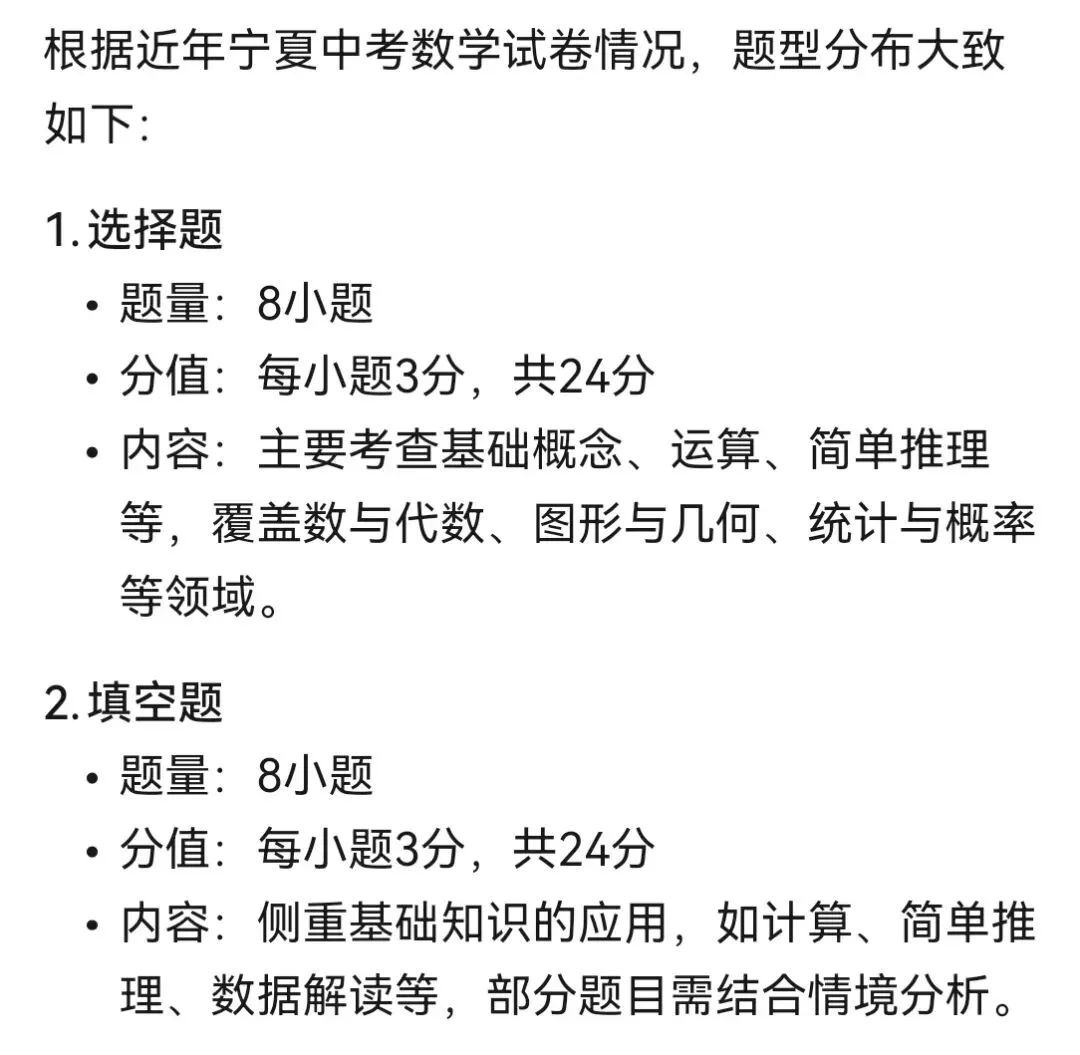 根据近年宁夏中考数学试卷情况，题型分布大致如下：

1. 选择题
• 题量：8小题
• 分值：每小题3分，共24分
• 内容：主要考查基础概念、运算、简单推理等，覆盖数与代数、图形与几何、统计与概率等领域。

2. 填空题
• 题量：8小题
• 分值：每小题3分，共24分
• 内容：侧重基础知识的应用，如计算、简单推理、数据解读等，部分题目需结合情境分析。